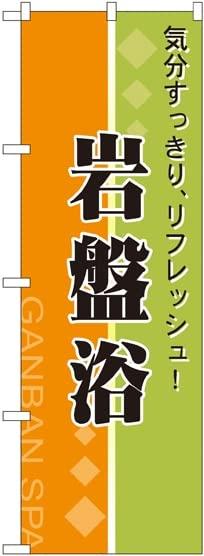 気分すっきり、リフレッシュ！

岩盤浴

GANBAN SPA